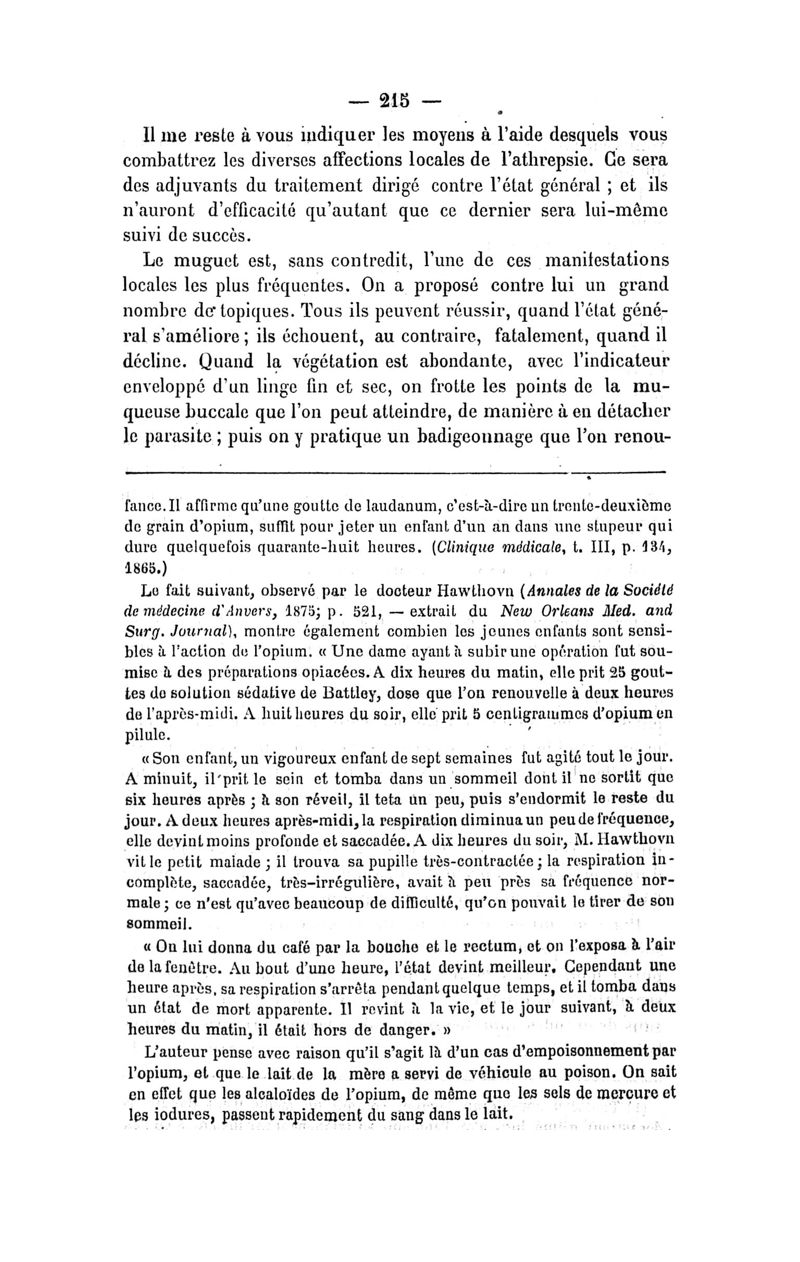 — 215 —

Il me reste à vous indiquer les moyens à l'aide desquels vous combattrez les diverses affections locales de l'athrepsie. Ce sera des adjuvants du traitement dirigé contre l'état général ; et ils n'auront d'efficacité qu'autant que ce dernier sera lui-même suivi de succès.

Le muguet est, sans contredit, l'une de ces manifestations locales les plus fréquentes. On a proposé contre lui un grand nombre de topiques. Tous ils peuvent réussir, quand l'état général s'améliore ; ils échouent, au contraire, fatalement, quand il décline. Quand la végétation est abondante, avec l'indicateur enveloppé d'un linge fin et sec, on frotte les points de la muqueuse buccale que l'on peut atteindre, de manière à en détacher le parasite ; puis on y pratique un badigeonnage que l'on renou-

fance. Il affirme qu'une goutte de laudanum, c'est-à-dire un trente-deuxième de grain d'opium, suffit pour jeter un enfant d'un an dans une stupeur qui dure quelquefois quarante-huit heures. (Clinique médicale, t. III, p. 134, 1865.)

Le fait suivant, observé par le docteur Hawthovn (Annales de la Société de médecine d'Anvers, 1875; p. 521, — extrait du New Orleans Med. and Surg. Journal), montre également combien les jeunes enfants sont sensibles à l'action de l'opium. « Une dame ayant à subir une opération fut soumise à des préparations opiacées. A dix heures du matin, elle prit 25 gouttes de solution sédative de Battley, dose que l'on renouvelle à deux heures de l'après-midi. A huit heures du soir, elle prit 5 centigrammes d'opium en pilule.

« Son enfant, un vigoureux enfant de sept semaines fut agité tout le jour. A minuit, il prit le sein et tomba dans un sommeil dont il ne sortit que six heures après ; à son réveil, il teta un peu, puis s'endormit le reste du jour. A deux heures après-midi, la respiration diminua un peu de fréquence, elle devint moins profonde et saccadée. A dix heures du soir, M. Hawthovn vit le petit malade ; il trouva sa pupille très-contractée ; la respiration incomplète, saccadée, très-irrégulière, avait à peu près sa fréquence normale ; ce n'est qu'avec beaucoup de difficulté, qu'on pouvait le tirer de son sommeil.

« On lui donna du café par la bouche et le rectum, et on l'exposa à l'air de la fenêtre. Au bout d'une heure, l'état devint meilleur. Cependant une heure après, sa respiration s'arrêta pendant quelque temps, et il tomba dans un état de mort apparente. Il revint à la vie, et le jour suivant, à deux heures du matin, il était hors de danger. »

L'auteur pense avec raison qu'il s'agit là d'un cas d'empoisonnement par l'opium, et que le lait de la mère a servi de véhicule au poison. On sait en effet que les alcaloïdes de l'opium, de même que les sels de mercure et les iodures, passent rapidement du sang dans le lait.